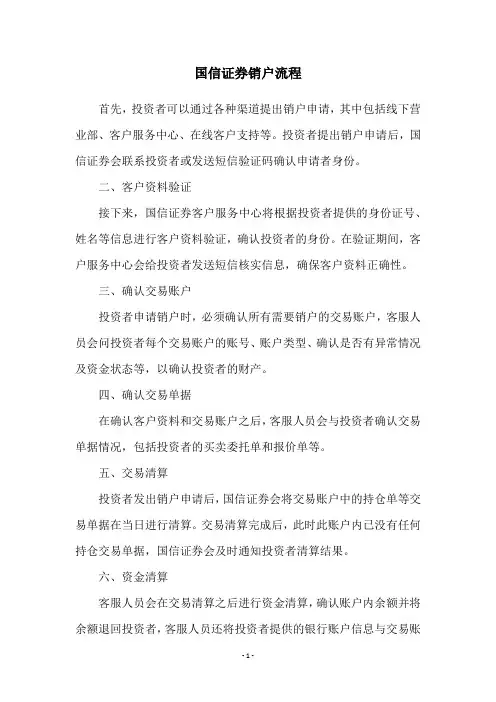 国信证券销户流程

首先，投资者可以通过各种渠道提出销户申请，其中包括线下营业部、客户服务中心、在线客户支持等。投资者提出销户申请后，国信证券会联系投资者或发送短信验证码确认申请者身份。

二、客户资料验证

接下来，国信证券客户服务中心将根据投资者提供的身份证号、姓名等信息进行客户资料验证，确认投资者的身份。在验证期间，客户服务中心会给投资者发送短信核实信息，确保客户资料正确性。

三、确认交易账户

投资者申请销户时，必须确认所有需要销户的交易账户，客服人员会问投资者每个交易账户的账号、账户类型、确认是否有异常情况及资金状态等，以确认投资者的财产。

四、确认交易单据

在确认客户资料和交易账户之后，客服人员会与投资者确认交易单据情况，包括投资者的买卖委托单和报价单等。

五、交易清算

投资者发出销户申请后，国信证券会将交易账户中的持仓单等交易单据在当日进行清算。交易清算完成后，此时此账户内已没有任何持仓交易单据，国信证券会及时通知投资者清算结果。

六、资金清算

客服人员会在交易清算之后进行资金清算，确认账户内余额并将余额退回投资者，客服人员还将投资者提供的银行账户信息与交易账

- 1 -